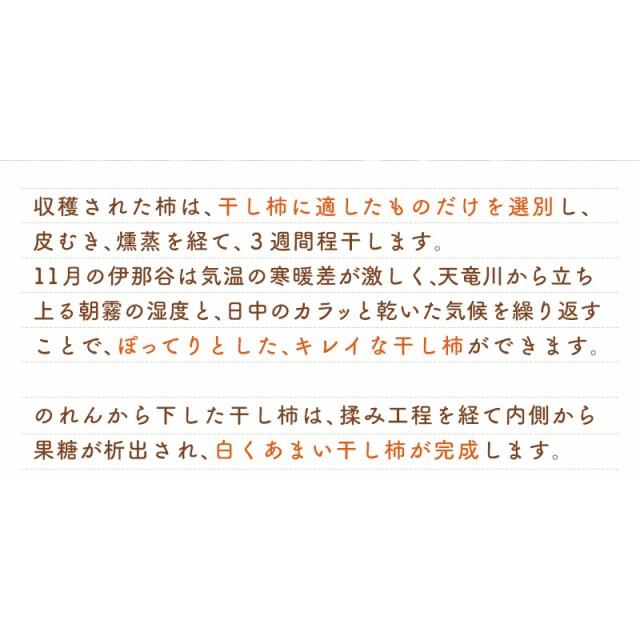 収穫された柿は、干し柿に適したものだけを選別し、皮むき、燻蒸を経て、３週間程干します。
11月の伊那谷は気温の寒暖差が激しく、天竜川から立ち上る朝霧の湿度と、日中のカラッと乾いた気候を繰り返すことで、ぽってりとした、キレイな干し柿ができます。

のれんから下した干し柿は、揉み工程を経て内側から果糖が析出され、白くあまい干し柿が完成します。